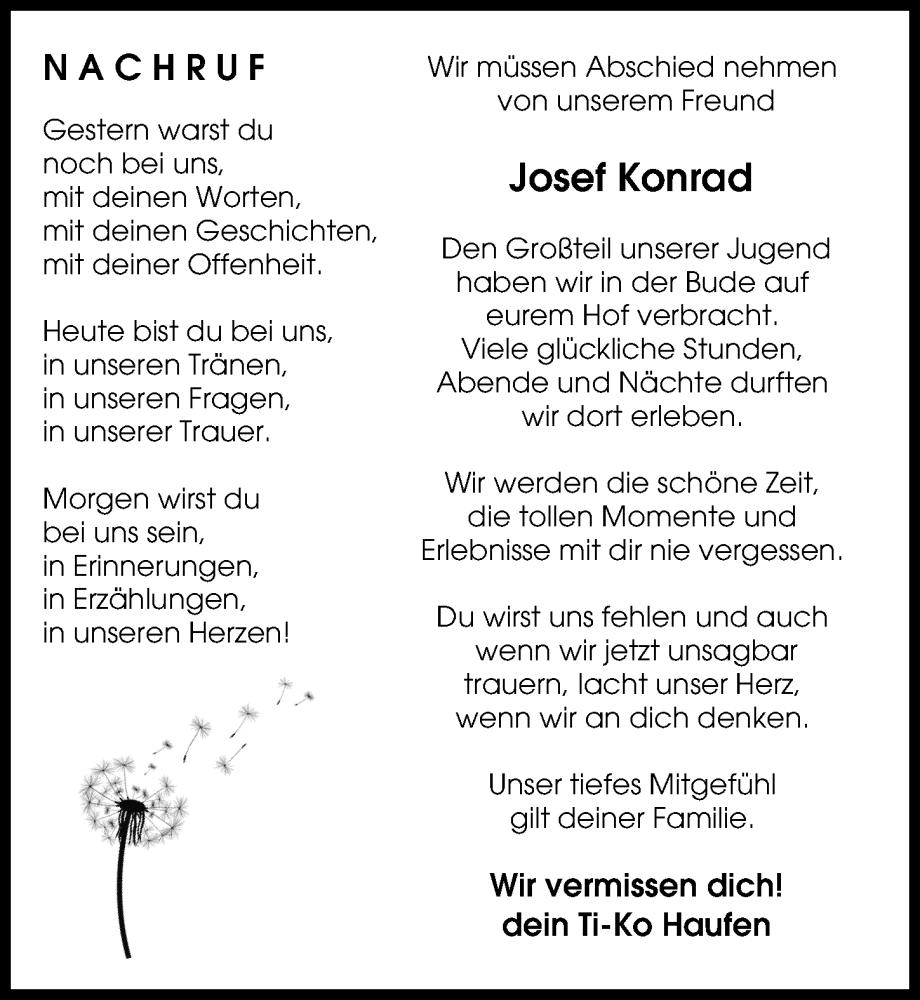 NACHRUF

Gestern warst du
noch bei uns,
mit deinen Worten,
mit deinen Geschichten,
mit deiner Offenheit.

Heute bist du bei uns,
in unseren Tränen,
in unseren Fragen,
in unserer Trauer.

Morgen wirst du
bei uns sein,
in Erinnerungen,
in Erzählungen,
in unseren Herzen!

Wir müssen Abschied nehmen
von unserem Freund

Josef Konrad

Den Großteil unserer Jugend
haben wir in der Bude auf
eurem Hof verbracht.
Viele glückliche Stunden,
Abende und Nächte durften
wir dort erleben.

Wir werden die schöne Zeit,
die tollen Momente und
Erlebnisse mit dir nie vergessen.

Du wirst uns fehlen und auch
wenn wir jetzt unsagbar
trauern, lacht unser Herz,
wenn wir an dich denken.

Unser tiefes Mitgefühl
gilt deiner Familie.

Wir vermissen dich!
dein Ti-Ko Haufen